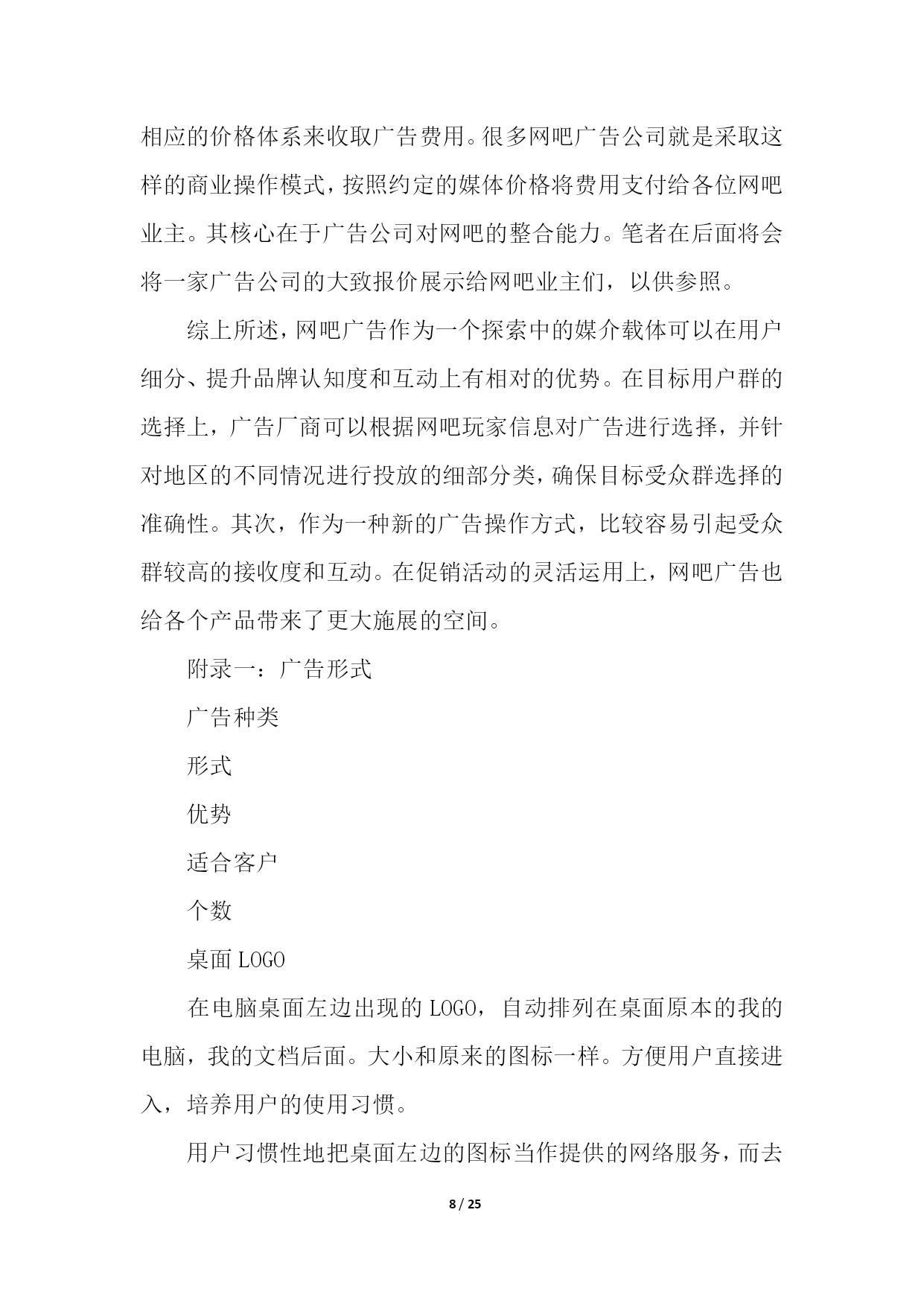 相应的价格体系来收取广告费用。很多网吧广告公司就是采取这样的商业操作模式，按照约定的媒体价格将费用支付给各位网吧业主。其核心在于广告公司对网吧的整合能力。笔者在后面将会将一家广告公司的大致报价展示给网吧业主们，以供参照。

综上所述，网吧广告作为一个探索中的媒介载体可以在用户细分、提升品牌认知度和互动上有相对的优势。在目标用户群的选择上，广告厂商可以根据网吧玩家信息对广告进行选择，并针对地区的不同情况进行投放的细部分类，确保目标受众群选择的准确性。其次，作为一种新的广告操作方式，比较容易引起受众群较高的接收度和互动。在促销活动的灵活运用上，网吧广告也给各个产品带来了更大施展的空间。

附录一：广告形式

广告种类

形式

优势

适合客户

个数

桌面 LOGO

在电脑桌面左边出现的 LOGO，自动排列在桌面原本的我的电脑，我的文档后面。大小和原来的图标一样。方便用户直接进入，培养用户的使用习惯。

用户习惯性地把桌面左边的图标当作提供的网络服务，而去

8 / 25